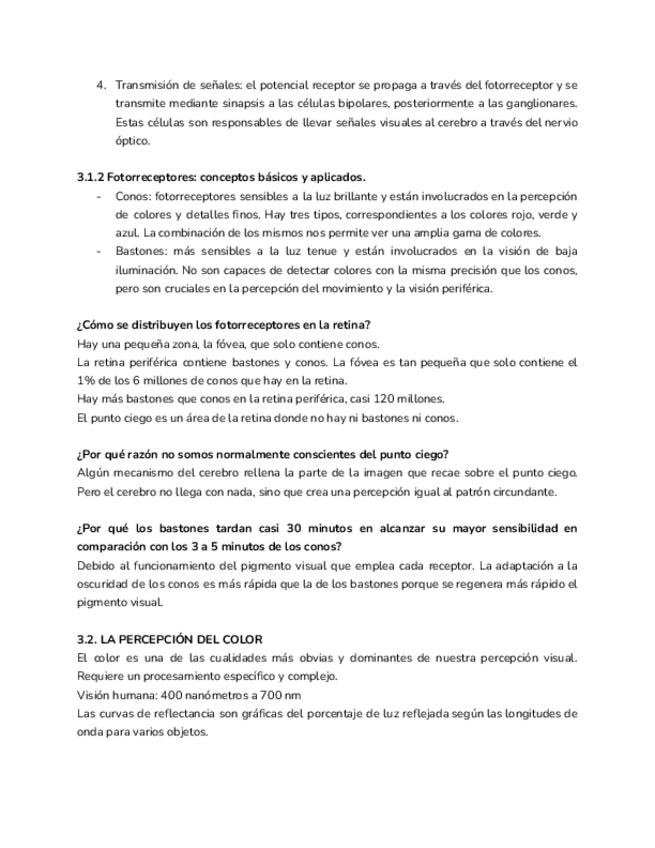 4. Transmisión de señales: el potencial receptor se propaga a través del fotorreceptor y se transmite mediante sinapsis a las células bipolares, posteriormente a las ganglionares. Estas células son responsables de llevar señales visuales al cerebro a través del nervio óptico.

3.1.2 Fotorreceptores: conceptos básicos y aplicados.

- Conos: fotorreceptores sensibles a la luz brillante y están involucrados en la percepción de colores y detalles finos. Hay tres tipos, correspondientes a los colores rojo, verde y azul. La combinación de los mismos nos permite ver una amplia gama de colores.
- Bastones: más sensibles a la luz tenue y están involucrados en la visión de baja iluminación. No son capaces de detectar colores con la misma precisión que los conos, pero son cruciales en la percepción del movimiento y la visión periférica.

¿Cómo se distribuyen los fotorreceptores en la retina?
Hay una pequeña zona, la fóvea, que solo contiene conos.
La retina periférica contiene bastones y conos. La fóvea es tan pequeña que solo contiene el 1% de los 6 millones de conos que hay en la retina.
Hay más bastones que conos en la retina periférica, casi 120 millones.
El punto ciego es un área de la retina donde no hay ni bastones ni conos.

¿Por qué razón no somos normalmente conscientes del punto ciego?
Algún mecanismo del cerebro rellena la parte de la imagen que recae sobre el punto ciego. Pero el cerebro no llega con nada, sino que crea una percepción igual al patrón circundante.

¿Por qué los bastones tardan casi 30 minutos en alcanzar su mayor sensibilidad en comparación con los 3 a 5 minutos de los conos?
Debido al funcionamiento del pigmento visual que emplea cada receptor. La adaptación a la oscuridad de los conos es más rápida que la de los bastones porque se regenera más rápido el pigmento visual.

3.2. LA PERCEPCIÓN DEL COLOR
El color es una de las cualidades más obvias y dominantes de nuestra percepción visual. Requiere un procesamiento específico y complejo.
Visión humana: 400 nanómetros a 700 nm
Las curvas de reflectancia son gráficas del porcentaje de luz reflejada según las longitudes de onda para varios objetos.